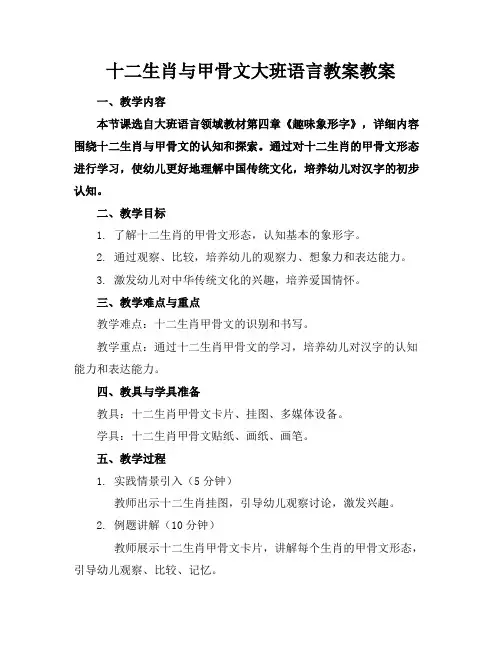 十二生肖与甲骨文大班语言教案教案

一、教学内容

本节课选自大班语言领域教材第四章《趣味象形字》，详细内容围绕十二生肖与甲骨文的认知和探索。通过对十二生肖的甲骨文形态进行学习，使幼儿更好地理解中国传统文化，培养幼儿对汉字的初步认知。

二、教学目标

1. 了解十二生肖的甲骨文形态，认知基本的象形字。

2. 通过观察、比较，培养幼儿的观察力、想象力和表达能力。

3. 激发幼儿对中华传统文化的兴趣，培养爱国情怀。

三、教学难点与重点

教学难点：十二生肖甲骨文的识别和书写。

教学重点：通过十二生肖甲骨文的学习，培养幼儿对汉字的认知能力和表达能力。

四、教具与学具准备

教具：十二生肖甲骨文卡片、挂图、多媒体设备。

学具：十二生肖甲骨文贴纸、画纸、画笔。

五、教学过程

1. 实践情景引入（5 分钟）

教师出示十二生肖挂图，引导幼儿观察讨论，激发兴趣。

2. 例题讲解（10 分钟）

教师展示十二生肖甲骨文卡片，讲解每个生肖的甲骨文形态，引导幼儿观察、比较、记忆。